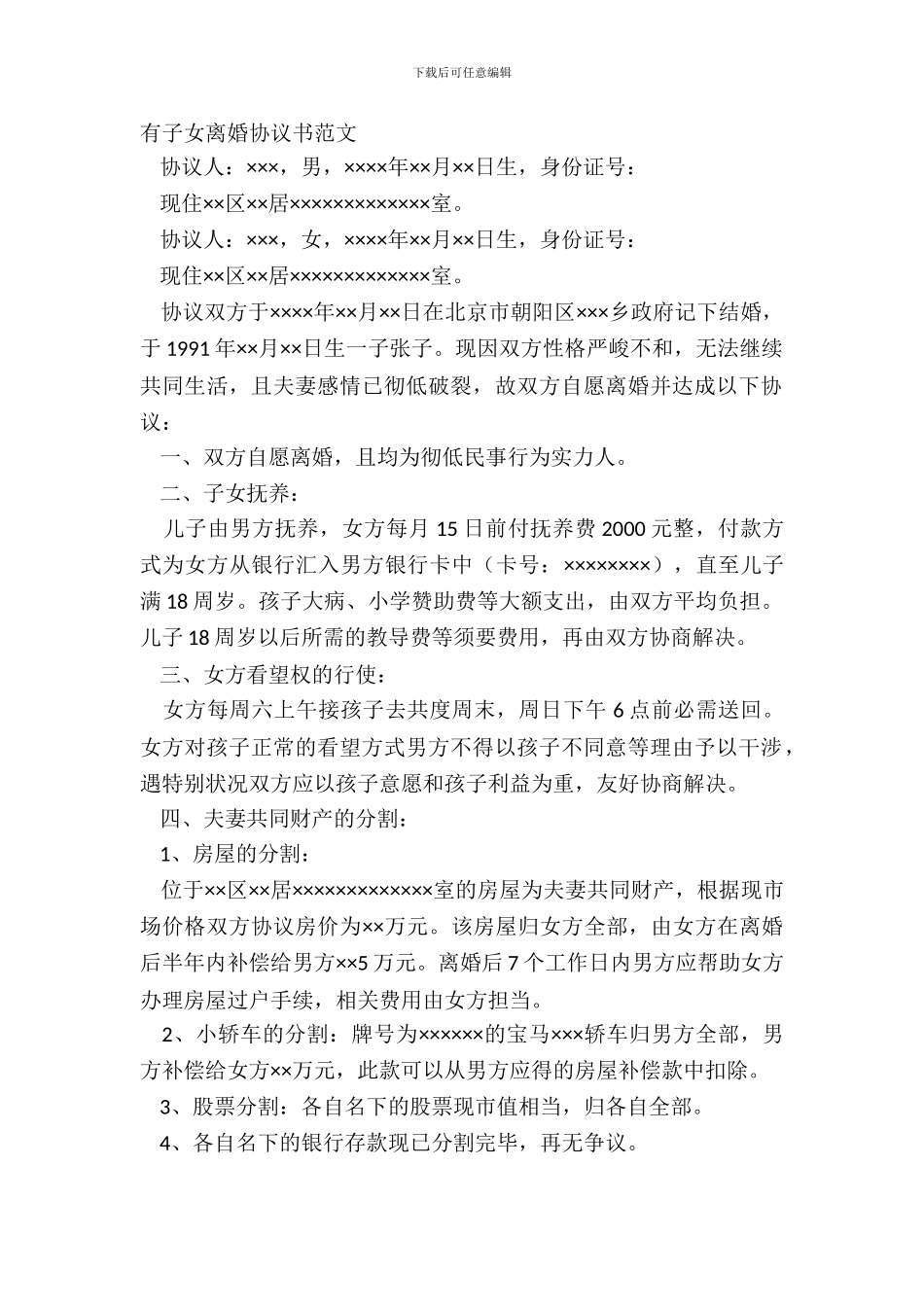 下载后可任意编辑

有子女离婚协议书范文

协议人：×××，男，××××年××月××日生，身份证号：

现住××区××居×××××××××××××室。

协议人：×××，女，××××年××月××日生，身份证号：

现住××区××居×××××××××××××室。

协议双方于××××年××月××日在北京市朝阳区×××乡政府记下结婚，于 1991 年××月××日生一子张子。现因双方性格严峻不和，无法继续共同生活，且夫妻感情已彻低破裂，故双方自愿离婚并达成以下协议：

一、双方自愿离婚，且均为彻低民事行为实力人。

二、子女抚养：

儿子由男方抚养，女方每月 15 日前付抚养费 2000 元整，付款方式为女方从银行汇入男方银行卡中（卡号：××××××××），直至儿子满 18 周岁。孩子大病、小学赞助费等大额支出，由双方平均负担。儿子 18 周岁以后所需的教导费等须要费用，再由双方协商解决。

三、女方看望权的行使：

女方每周六上午接孩子去共度周末，周日下午 6 点前必需送回。女方对孩子正常的看望方式男方不得以孩子不同意等理由予以干涉，遇特别状况双方应以孩子意愿和孩子利益为重，友好协商解决。

四、夫妻共同财产的分割：

1、房屋的分割：

位于××区××居×××××××××××××室的房屋为夫妻共同财产，根据现市场价格双方协议房价为××万元。该房屋归女方全部，由女方在离婚后半年内补偿给男方××5 万元。离婚后 7 个工作日内男方应帮助女方办理房屋过户手续，相关费用由女方担当。

2、小轿车的分割：牌号为××××××的宝马×××轿车归男方全部，男方补偿给女方××万元，此款可以从男方应得的房屋补偿款中扣除。

3、股票分割：各自名下的股票现市值相当，归各自全部。

4、各自名下的银行存款现已分割完毕，再无争议。